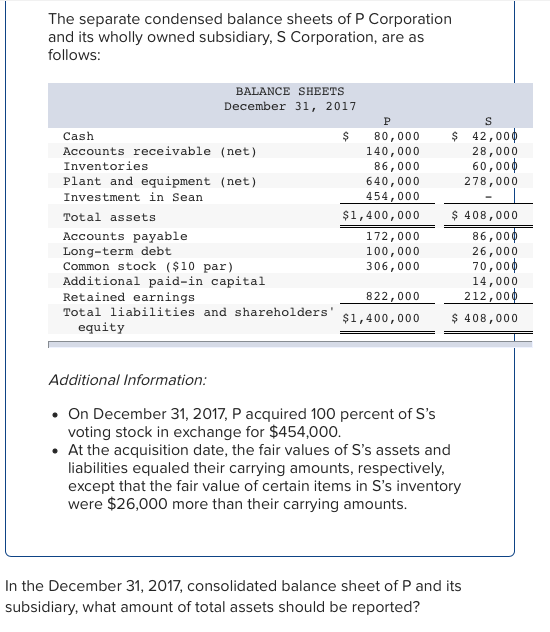 The separate condensed balance sheets of P Corporation and its wholly owned subsidiary, S Corporation, are as follows:

BALANCE SHEETS
December 31, 2017

| | P | S |
|---|---|---|
| Cash | $ 80,000 | $ 42,000 |
| Accounts receivable (net) | 140,000 | 28,000 |
| Inventories | 86,000 | 60,000 |
| Plant and equipment (net) | 640,000 | 278,000 |
| Investment in Sean | 454,000 | - |
| Total assets | $1,400,000 | $ 408,000 |
| Accounts payable | 172,000 | 86,000 |
| Long-term debt | 100,000 | 26,000 |
| Common stock ($10 par) | 306,000 | 70,000 |
| Additional paid-in capital | | 14,000 |
| Retained earnings | 822,000 | 212,000 |
| Total liabilities and shareholders' equity | $1,400,000 | $ 408,000 |

Additional Information:

• On December 31, 2017, P acquired 100 percent of S's voting stock in exchange for $454,000.
• At the acquisition date, the fair values of S's assets and liabilities equaled their carrying amounts, respectively, except that the fair value of certain items in S's inventory were $26,000 more than their carrying amounts.

In the December 31, 2017, consolidated balance sheet of P and its subsidiary, what amount of total assets should be reported?